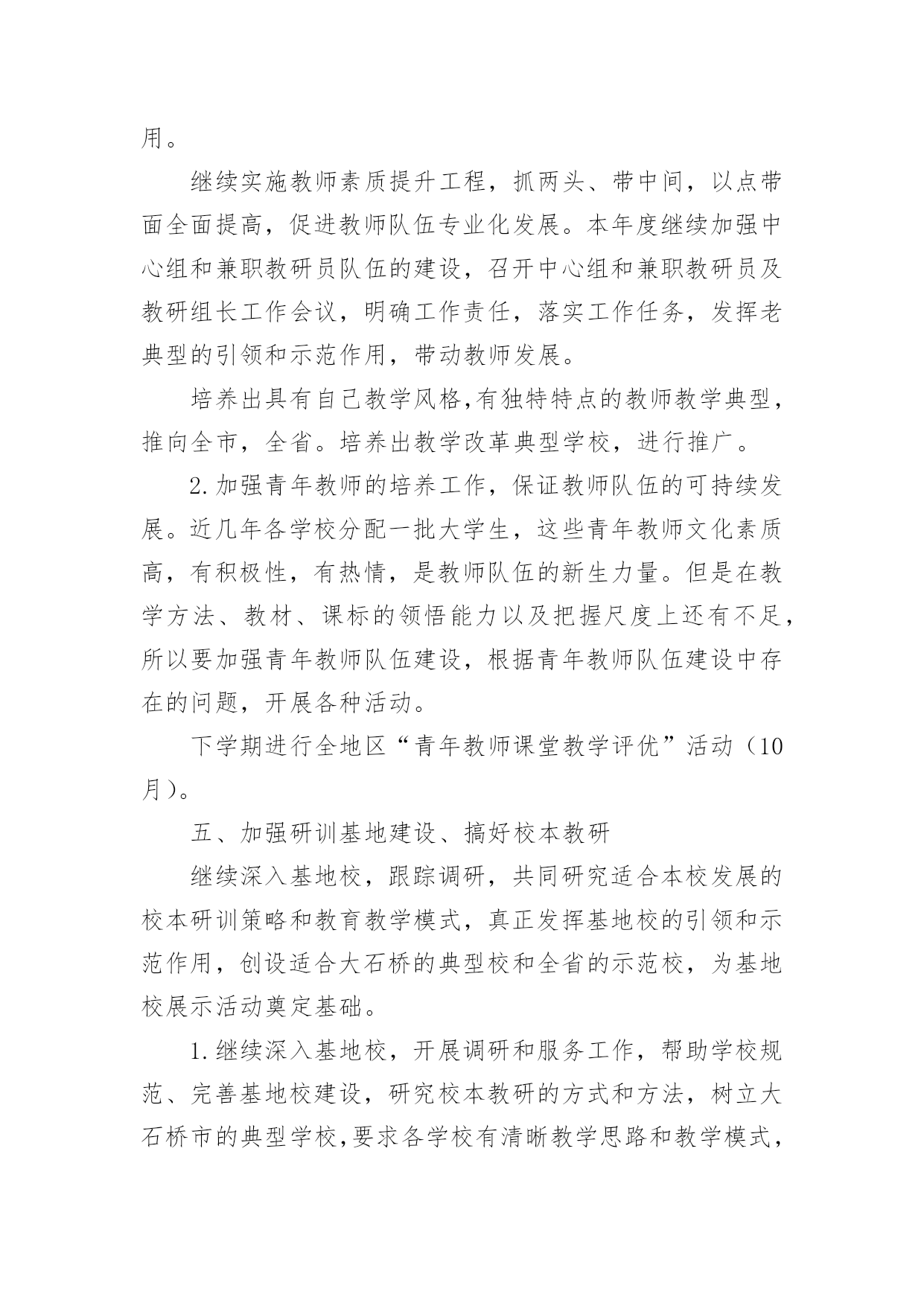 用。

继续实施教师素质提升工程，抓两头、带中间，以点带面全面提高，促进教师队伍专业化发展。本年度继续加强中心组和兼职教研员队伍的建设，召开中心组和兼职教研员及教研组长工作会议，明确工作责任，落实工作任务，发挥老典型的引领和示范作用，带动教师发展。

培养出具有自己教学风格,有独特特点的教师教学典型，推向全市，全省。培养出教学改革典型学校，进行推广。

2.加强青年教师的培养工作，保证教师队伍的可持续发展。近几年各学校分配一批大学生，这些青年教师文化素质高，有积极性，有热情，是教师队伍的新生力量。但是在教学方法、教材、课标的领悟能力以及把握尺度上还有不足，所以要加强青年教师队伍建设，根据青年教师队伍建设中存在的问题，开展各种活动。

下学期进行全地区“青年教师课堂教学评优”活动（10月）。

五、加强研训基地建设、搞好校本教研

继续深入基地校，跟踪调研，共同研究适合本校发展的校本研训策略和教育教学模式，真正发挥基地校的引领和示范作用，创设适合大石桥的典型校和全省的示范校，为基地校展示活动奠定基础。

1.继续深入基地校，开展调研和服务工作，帮助学校规范、完善基地校建设，研究校本教研的方式和方法，树立大石桥市的典型学校,要求各学校有清晰教学思路和教学模式，